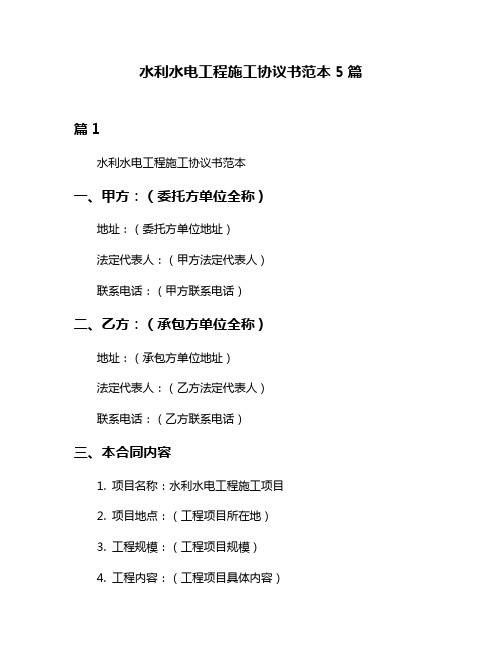 水利水电工程施工协议书范本 5 篇

篇 1

水利水电工程施工协议书范本

一、甲方：（委托方单位全称）

地址：（委托方单位地址）

法定代表人：（甲方法定代表人）

联系电话：（甲方联系电话）

二、乙方：（承包方单位全称）

地址：（承包方单位地址）

法定代表人：（乙方法定代表人）

联系电话：（乙方联系电话）

三、本合同内容

1. 项目名称：水利水电工程施工项目

2. 项目地点：（工程项目所在地）

3. 工程规模：（工程项目规模）

4. 工程内容：（工程项目具体内容）